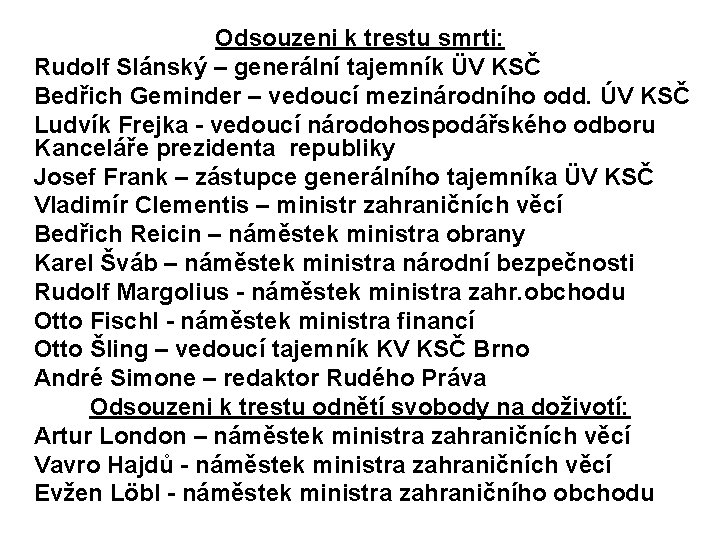 Odsouzeni k trestu smrti:
Rudolf Slánský – generální tajemník ÜV KSČ
Bedřich Geminder – vedoucí mezinárodního odd. ÚV KSČ
Ludvík Frejka - vedoucí národohospodářského odboru Kanceláře prezidenta republiky
Josef Frank – zástupce generálního tajemníka ÜV KSČ
Vladimír Clementis – ministr zahraničních věcí
Bedřich Reicin – náměstek ministra obrany
Karel Šváb – náměstek ministra národní bezpečnosti
Rudolf Margolius - náměstek ministra zahr.obchodu
Otto Fischl - náměstek ministra financí
Otto Šling – vedoucí tajemník KV KSČ Brno
André Simone – redaktor Rudého Práva
Odsouzeni k trestu odnětí svobody na doživotí:
Artur London – náměstek ministra zahraničních věcí
Vavro Hajdů - náměstek ministra zahraničních věcí
Evžen Löbl - náměstek ministra zahraničního obchodu